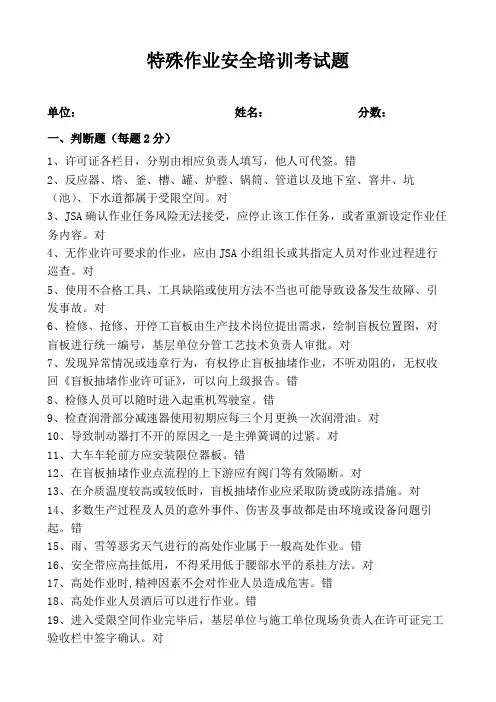 特殊作业安全培训考试题

单位：　　　　　　　　　　　　姓名：　　　　　　　　　分数：

一、判断题（每题2分）

1、许可证各栏目，分别由相应负责人填写，他人可代签。错

2、反应器、塔、釜、槽、罐、炉膛、锅筒、管道以及地下室、窨井、坑（池）、下水道都属于受限空间。对

3、JSA确认作业任务风险无法接受，应停止该工作任务，或者重新设定作业任务内容。对

4、无作业许可要求的作业，应由JSA小组组长或其指定人员对作业过程进行巡查。对

5、使用不合格工具、工具缺陷或使用方法不当也可能导致设备发生故障、引发事故。对

6、检修、抢修、开停工盲板由生产技术岗位提出需求，绘制盲板位置图，对盲板进行统一编号，基层单位分管工艺技术负责人审批。对

7、发现异常情况或违章行为，有权停止盲板抽堵作业，不听劝阻的，无权收回《盲板抽堵作业许可证》，可以向上级报告。错

8、检修人员可以随时进入起重机驾驶室。错

9、检查润滑部分减速器使用初期应每三个月更换一次润滑油。对

10、导致制动器打不开的原因之一是主弹簧调的过紧。对

11、大车车轮前方应安装限位器板。错

12、在盲板抽堵作业点流程的上下游应有阀门等有效隔断。对

13、在介质温度较高或较低时，盲板抽堵作业应采取防烫或防冻措施。对

14、多数生产过程及人员的意外事件、伤害及事故都是由环境或设备问题引起。错

15、雨、雪等恶劣天气进行的高处作业属于一般高处作业。错

16、安全带应高挂低用，不得采用低于腰部水平的系挂方法。对

17、高处作业时,精神因素不会对作业人员造成危害。错

18、高处作业人员酒后可以进行作业。错

19、进入受限空间作业完毕后，基层单位与施工单位现场负责人在许可证完工验收栏中签字确认。对